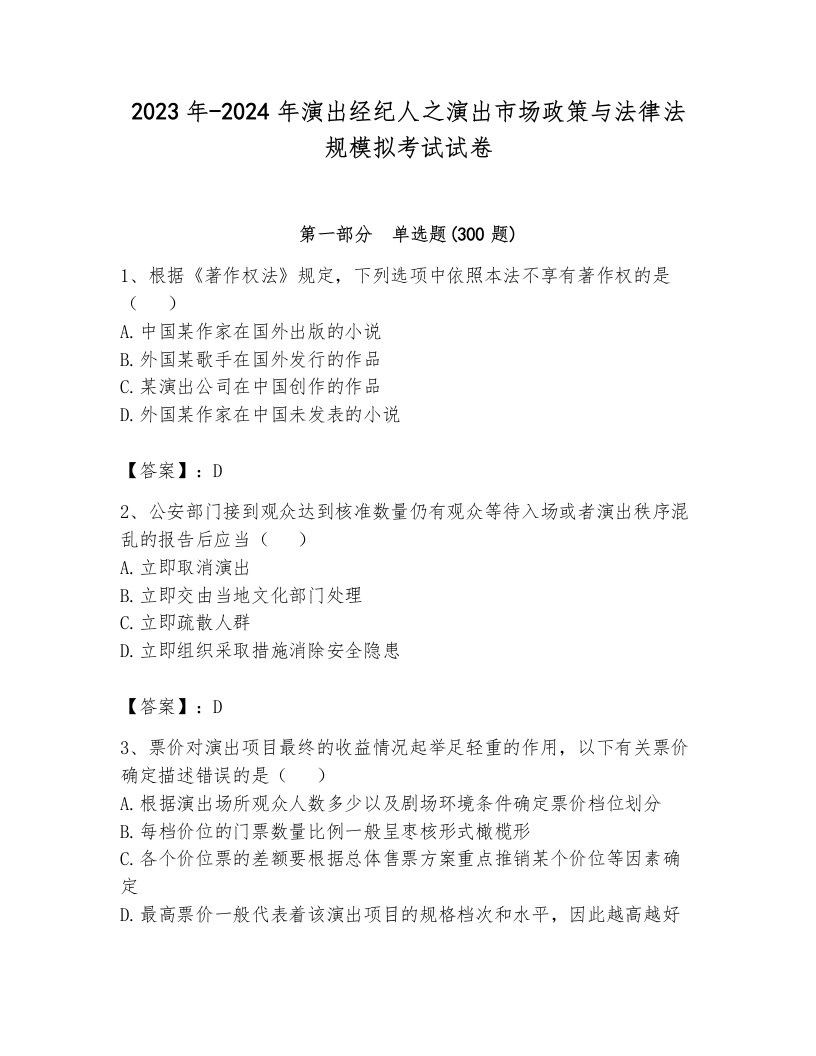 2023 年-2024 年演出经纪人之演出市场政策与法律法规模拟考试试卷

第一部分　单选题(300 题)

1、根据《著作权法》规定，下列选项中依照本法不享有著作权的是（　）
A. 中国某作家在国外出版的小说
B. 外国某歌手在国外发行的作品
C. 某演出公司在中国创作的作品
D. 外国某作家在中国未发表的小说

【答案】：D

2、公安部门接到观众达到核准数量仍有观众等待入场或者演出秩序混乱的报告后应当（　）
A. 立即取消演出
B. 立即交由当地文化部门处理
C. 立即疏散人群
D. 立即组织采取措施消除安全隐患

【答案】：D

3、票价对演出项目最终的收益情况起举足轻重的作用，以下有关票价确定描述错误的是（　）
A. 根据演出场所观众人数多少以及剧场环境条件确定票价档位划分
B. 每档价位的门票数量比例一般呈枣核形式橄榄形
C. 各个价位票的差额要根据总体售票方案重点推销某个价位等因素确定
D. 最高票价一般代表着该演出项目的规格档次和水平，因此越高越好